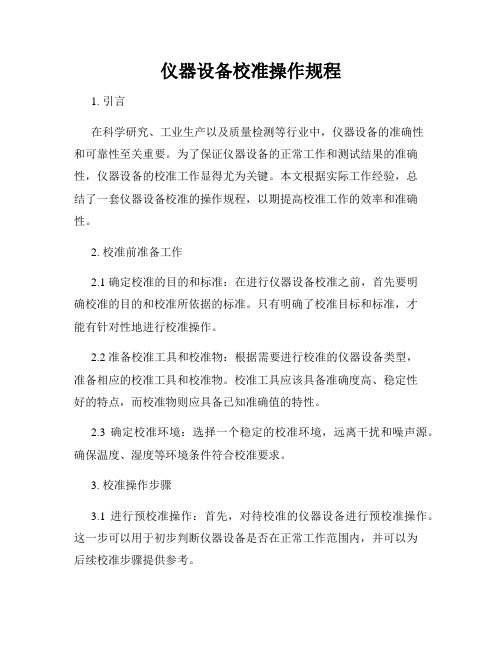 仪器设备校准操作规程

1. 引言

在科学研究、工业生产以及质量检测等行业中，仪器设备的准确性和可靠性至关重要。为了保证仪器设备的正常工作和测试结果的准确性，仪器设备的校准工作显得尤为关键。本文根据实际工作经验，总结了一套仪器设备校准的操作规程，以期提高校准工作的效率和准确性。

2. 校准前准备工作

2.1 确定校准的目的和标准：在进行仪器设备校准之前，首先要明确校准的目的和校准所依据的标准。只有明确了校准目标和标准，才能有针对性地进行校准操作。

2.2 准备校准工具和校准物：根据需要进行校准的仪器设备类型，准备相应的校准工具和校准物。校准工具应该具备准确度高、稳定性好的特点，而校准物则应具备已知准确值的特性。

2.3 确定校准环境：选择一个稳定的校准环境，远离干扰和噪声源。确保温度、湿度等环境条件符合校准要求。

3. 校准操作步骤

3.1 进行预校准操作：首先，对待校准的仪器设备进行预校准操作。这一步可以用于初步判断仪器设备是否在正常工作范围内，并可以为后续校准步骤提供参考。